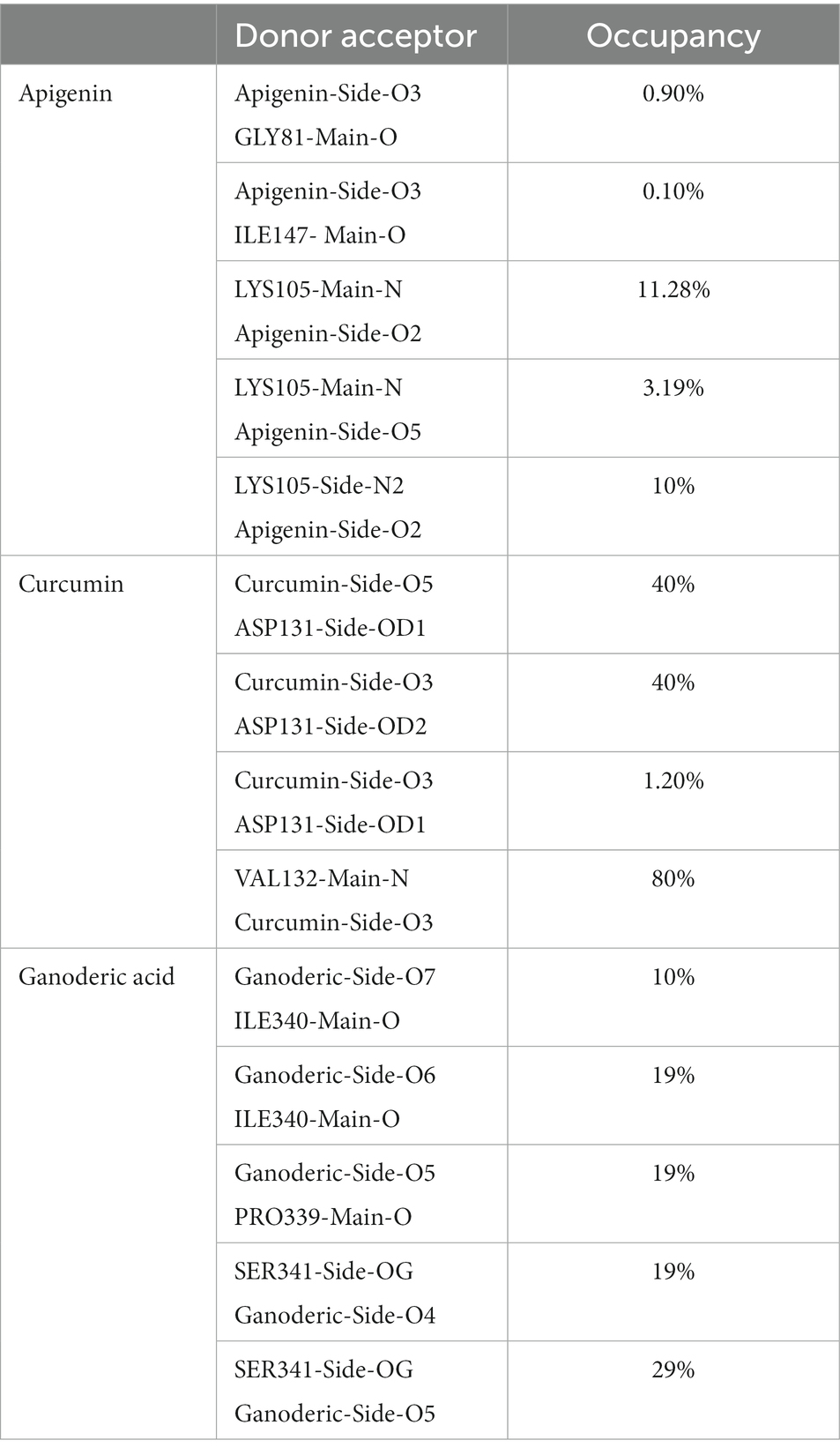 | | Donor acceptor | Occupancy |
|---|---|---|
| Apigenin | Apigenin-Side-O3 GLY81-Main-O | 0.90% |
| | Apigenin-Side-O3 ILE147- Main-O | 0.10% |
| | LYS105-Main-N Apigenin-Side-O2 | 11.28% |
| | LYS105-Main-N Apigenin-Side-O5 | 3.19% |
| | LYS105-Side-N2 Apigenin-Side-O2 | 10% |
| Curcumin | Curcumin-Side-O5 ASP131-Side-OD1 | 40% |
| | Curcumin-Side-O3 ASP131-Side-OD2 | 40% |
| | Curcumin-Side-O3 ASP131-Side-OD1 | 1.20% |
| | VAL132-Main-N Curcumin-Side-O3 | 80% |
| Ganoderic acid | Ganoderic-Side-O7 ILE340-Main-O | 10% |
| | Ganoderic-Side-O6 ILE340-Main-O | 19% |
| | Ganoderic-Side-O5 PRO339-Main-O | 19% |
| | SER341-Side-OG Ganoderic-Side-O4 | 19% |
| | SER341-Side-OG Ganoderic-Side-O5 | 29% |